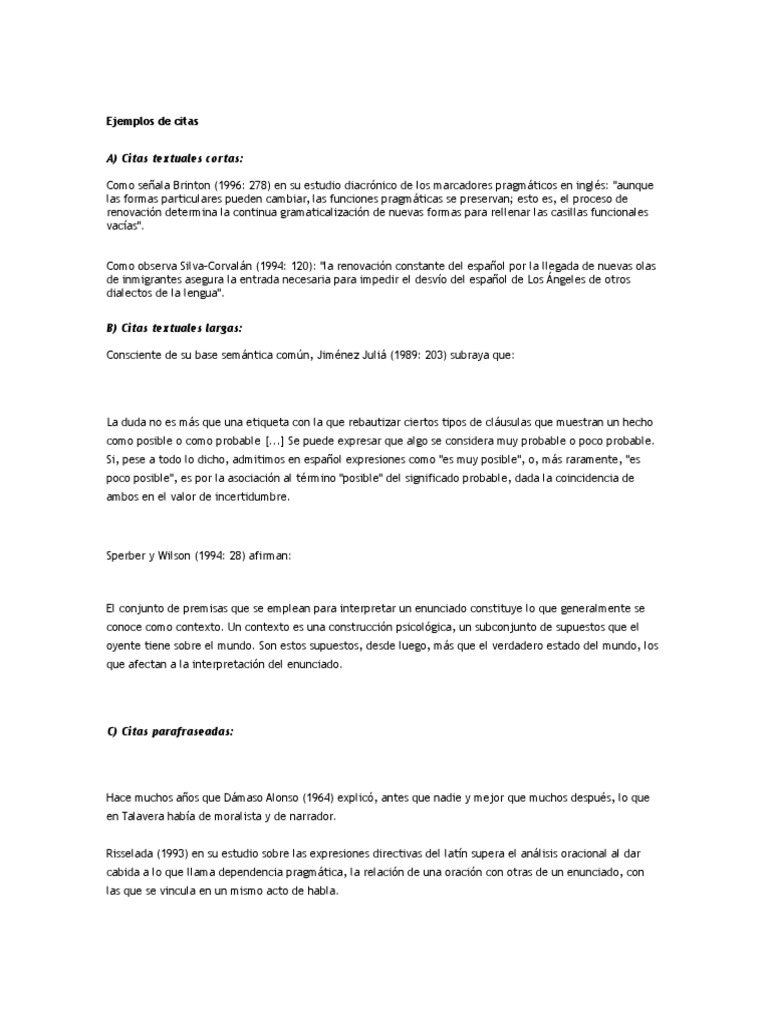 Ejemplos de citas

A) Citas textuales cortas:

Como señala Brinton (1996: 278) en su estudio diacrónico de los marcadores pragmáticos en inglés: "aunque las formas particulares pueden cambiar, las funciones pragmáticas se preservan; esto es, el proceso de renovación determina la continua gramaticalización de nuevas formas para rellenar las casillas funcionales vacías".

Como observa Silva-Corvalán (1994: 120): "la renovación constante del español por la llegada de nuevas olas de inmigrantes asegura la entrada necesaria para impedir el desvío del español de Los Ángeles de otros dialectos de la lengua".

B) Citas textuales largas:

Consciente de su base semántica común, Jiménez Juliá (1989: 203) subraya que:

La duda no es más que una etiqueta con la que rebautizar ciertos tipos de cláusulas que muestran un hecho como posible o como probable [...] Se puede expresar que algo se considera muy probable o poco probable. Si, pese a todo lo dicho, admitimos en español expresiones como "es muy posible", o, más raramente, "es poco posible", es por la asociación al término "posible" del significado probable, dada la coincidencia de ambos en el valor de incertidumbre.

Sperber y Wilson (1994: 28) afirman:

El conjunto de premisas que se emplean para interpretar un enunciado constituye lo que generalmente se conoce como contexto. Un contexto es una construcción psicológica, un subconjunto de supuestos que el oyente tiene sobre el mundo. Son estos supuestos, desde luego, más que el verdadero estado del mundo, los que afectan a la interpretación del enunciado.

C) Citas parafraseadas:

Hace muchos años que Dámaso Alonso (1964) explicó, antes que nadie y mejor que muchos después, lo que en Talavera había de moralista y de narrador.

Risselada (1993) en su estudio sobre las expresiones directivas del latín supera el análisis oracional al dar cabida a lo que llama dependencia pragmática, la relación de una oración con otras de un enunciado, con las que se vincula en un mismo acto de habla.